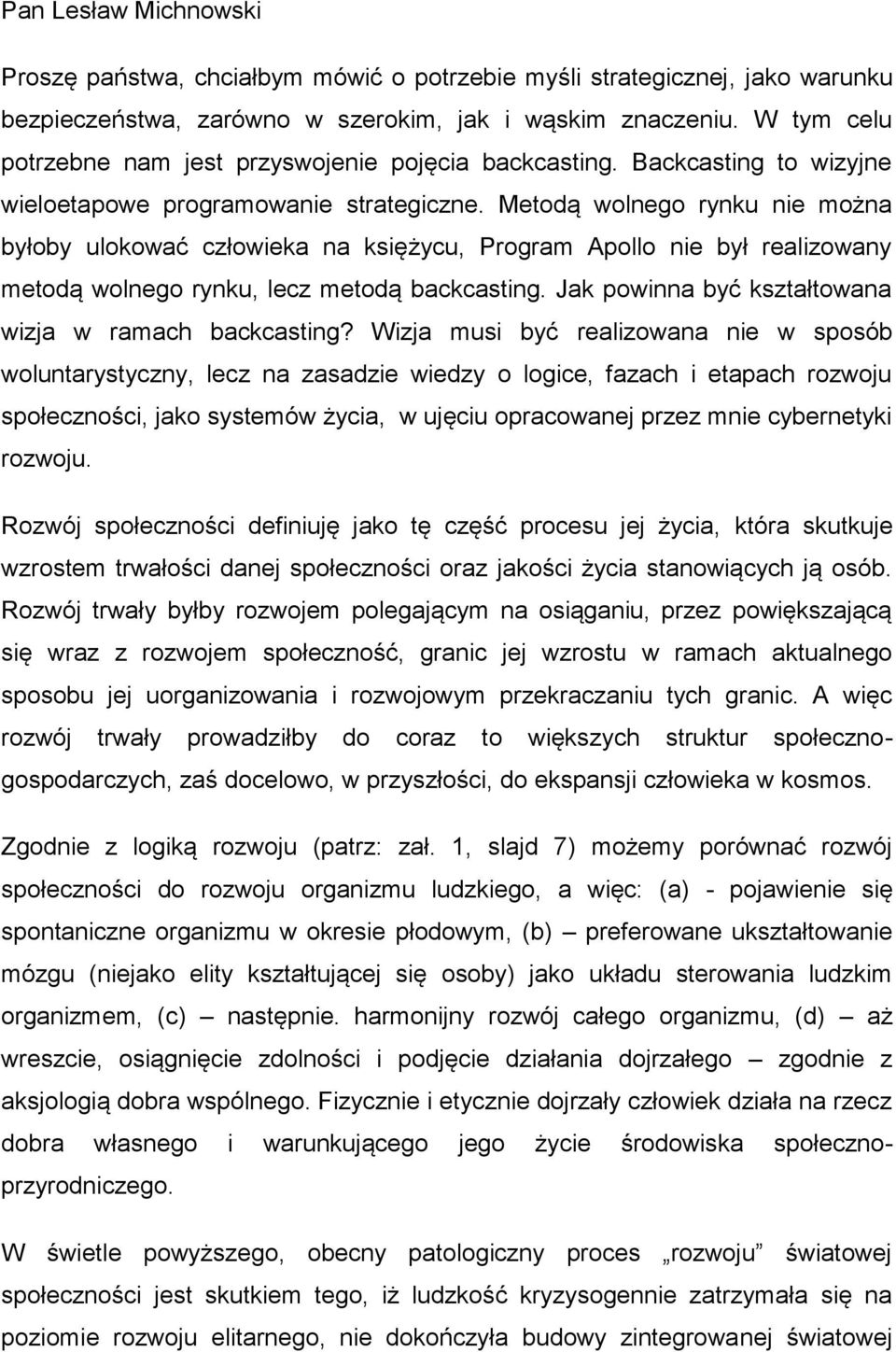 Pan Lesław Michnowski

Proszę państwa, chciałbym mówić o potrzebie myśli strategicznej, jako warunku bezpieczeństwa, zarówno w szerokim, jak i wąskim znaczeniu. W tym celu potrzebne nam jest przyswojenie pojęcia backcasting. Backcasting to wizyjne wieloetapowe programowanie strategiczne. Metodą wolnego rynku nie można byłoby ulokować człowieka na księżycu, Program Apollo nie był realizowany metodą wolnego rynku, lecz metodą backcasting. Jak powinna być kształtowana wizja w ramach backcasting? Wizja musi być realizowana nie w sposób woluntarystyczny, lecz na zasadzie wiedzy o logice, fazach i etapach rozwoju społeczności, jako systemów życia, w ujęciu opracowanej przez mnie cybernetyki rozwoju.

Rozwój społeczności definiuję jako tę część procesu jej życia, która skutkuje wzrostem trwałości danej społeczności oraz jakości życia stanowiących ją osób. Rozwój trwały byłby rozwojem polegającym na osiąganiu, przez powiększającą się wraz z rozwojem społeczność, granic jej wzrostu w ramach aktualnego sposobu jej uorganizowania i rozwojowym przekraczaniu tych granic. A więc rozwój trwały prowadziłby do coraz to większych struktur społeczno-gospodarczych, zaś docelowo, w przyszłości, do ekspansji człowieka w kosmos.

Zgodnie z logiką rozwoju (patrz: zał. 1, slajd 7) możemy porównać rozwój społeczności do rozwoju organizmu ludzkiego, a więc: (a) - pojawienie się spontaniczne organizmu w okresie płodowym, (b) – preferowane ukształtowanie mózgu (niejako elity kształtującej się osoby) jako układu sterowania ludzkim organizmem, (c) – następnie. harmonijny rozwój całego organizmu, (d) – aż wreszcie, osiągnięcie zdolności i podjęcie działania dojrzałego – zgodnie z aksjologią dobra wspólnego. Fizycznie i etycznie dojrzały człowiek działa na rzecz dobra własnego i warunkującego jego życie środowiska społeczno-przyrodniczego.

W świetle powyższego, obecny patologiczny proces „rozwoju” światowej społeczności jest skutkiem tego, iż ludzkość kryzysogennie zatrzymała się na poziomie rozwoju elitarnego, nie dokończyła budowy zintegrowanej światowej